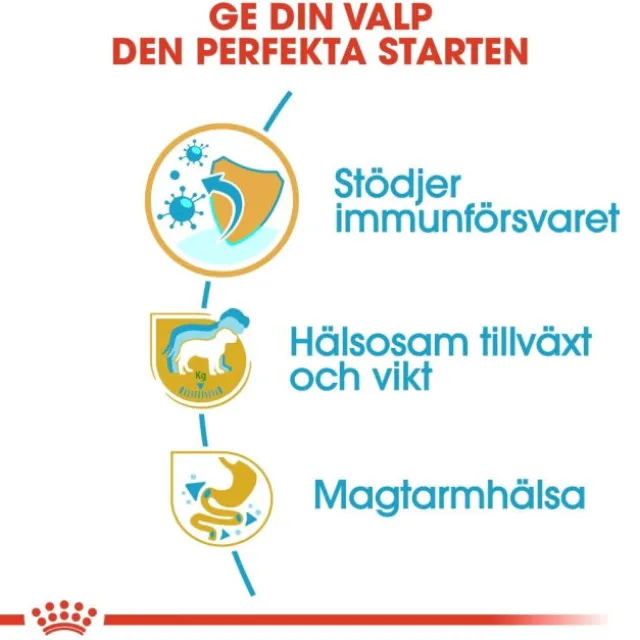 GE DIN VALP
DEN PERFEKTA STARTEN

Stödjer immunförsvaret

Kg

Hälsosam tillväxt och vikt

Magtarmhälsa